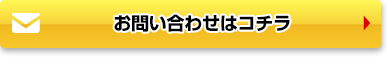 お問い合わせはコチラ